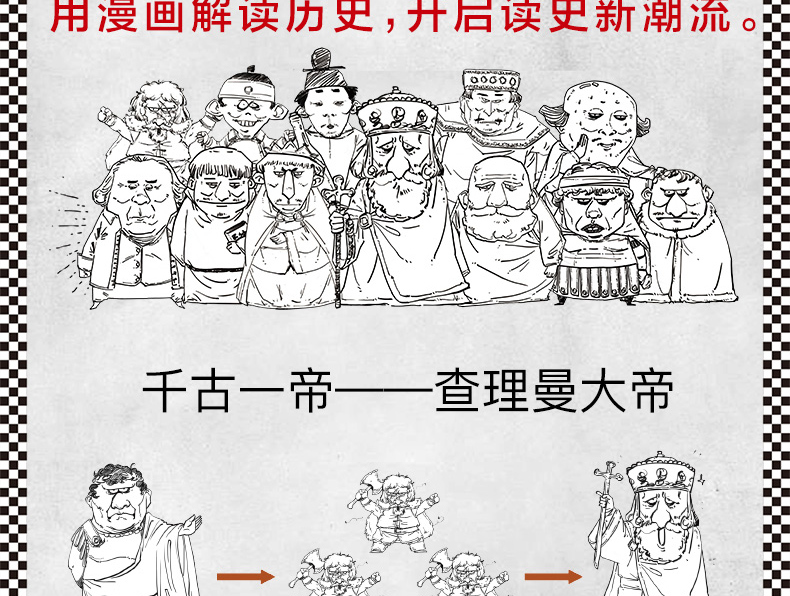 用漫画解读历史，开启读史新潮流。

千古一帝——查理曼大帝